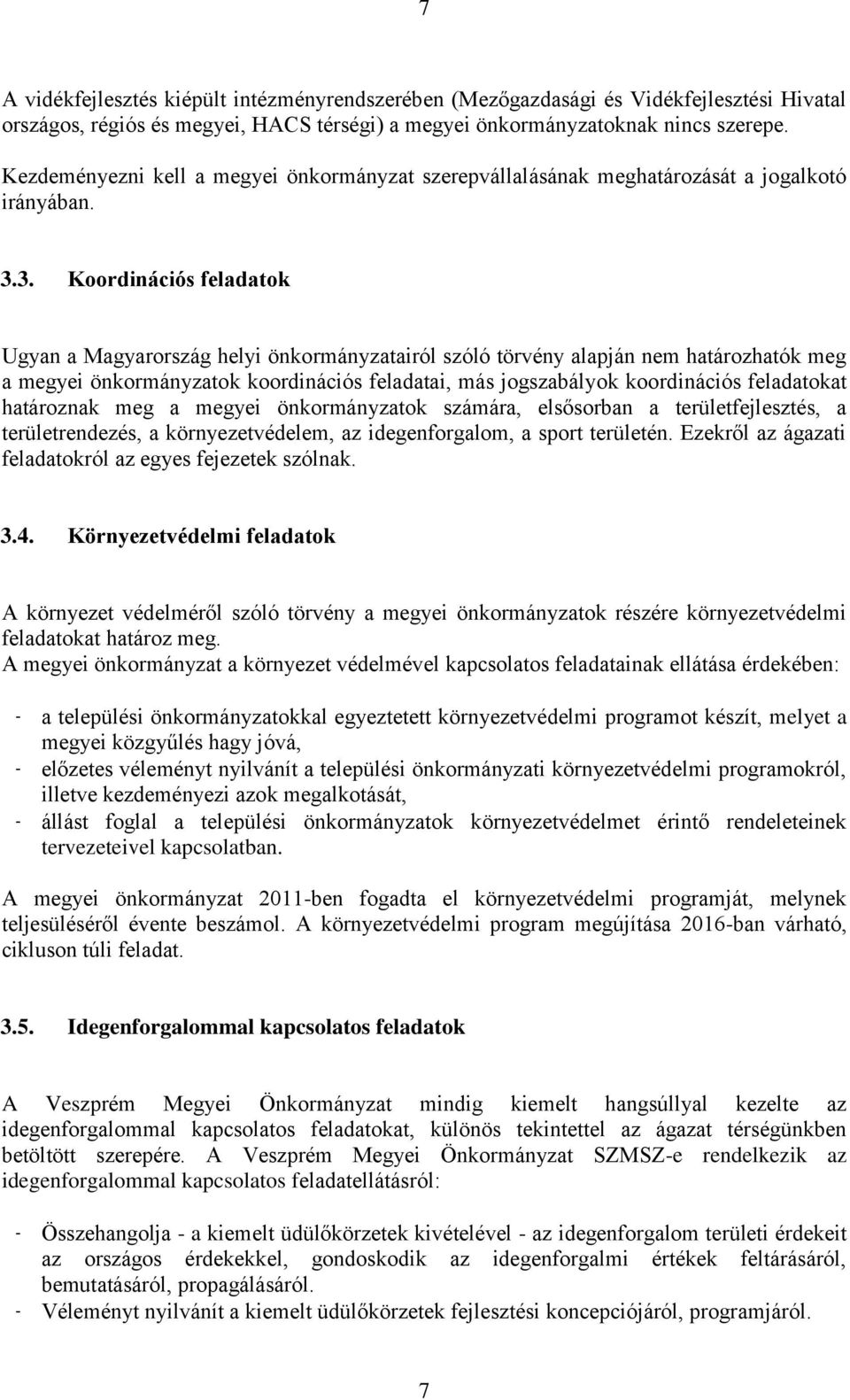 7

A vidékfejlesztés kiépült intézményrendszerében (Mezőgazdasági és Vidékfejlesztési Hivatal országos, régiós és megyei, HACS térségi) a megyei önkormányzatoknak nincs szerepe. Kezdeményezni kell a megyei önkormányzat szerepvállalásának meghatározását a jogalkotó irányában.

3.3. Koordinációs feladatok

Ugyan a Magyarország helyi önkormányzatairól szóló törvény alapján nem határozhatók meg a megyei önkormányzatok koordinációs feladatai, más jogszabályok koordinációs feladatokat határoznak meg a megyei önkormányzatok számára, elsősorban a területfejlesztés, a területrendezés, a környezetvédelem, az idegenforgalom, a sport területén. Ezekről az ágazati feladatokról az egyes fejezetek szólnak.

3.4. Környezetvédelmi feladatok

A környezet védelméről szóló törvény a megyei önkormányzatok részére környezetvédelmi feladatokat határoz meg.
A megyei önkormányzat a környezet védelmével kapcsolatos feladatainak ellátása érdekében:

- a települési önkormányzatokkal egyeztetett környezetvédelmi programot készít, melyet a megyei közgyűlés hagy jóvá,
- előzetes véleményt nyilvánít a települési önkormányzati környezetvédelmi programokról, illetve kezdeményezi azok megalkotását,
- állást foglal a települési önkormányzatok környezetvédelmet érintő rendeleteinek tervezeteivel kapcsolatban.

A megyei önkormányzat 2011-ben fogadta el környezetvédelmi programját, melynek teljesüléséről évente beszámol. A környezetvédelmi program megújítása 2016-ban várható, cikluson túli feladat.

3.5. Idegenforgalommal kapcsolatos feladatok

A Veszprém Megyei Önkormányzat mindig kiemelt hangsúllyal kezelte az idegenforgalommal kapcsolatos feladatokat, különös tekintettel az ágazat térségünkben betöltött szerepére. A Veszprém Megyei Önkormányzat SZMSZ-e rendelkezik az idegenforgalommal kapcsolatos feladatellátásról:

- Összehangolja - a kiemelt üdülőkörzetek kivételével - az idegenforgalom területi érdekeit az országos érdekekkel, gondoskodik az idegenforgalmi értékek feltárásáról, bemutatásáról, propagálásáról.
- Véleményt nyilvánít a kiemelt üdülőkörzetek fejlesztési koncepciójáról, programjáról.

7